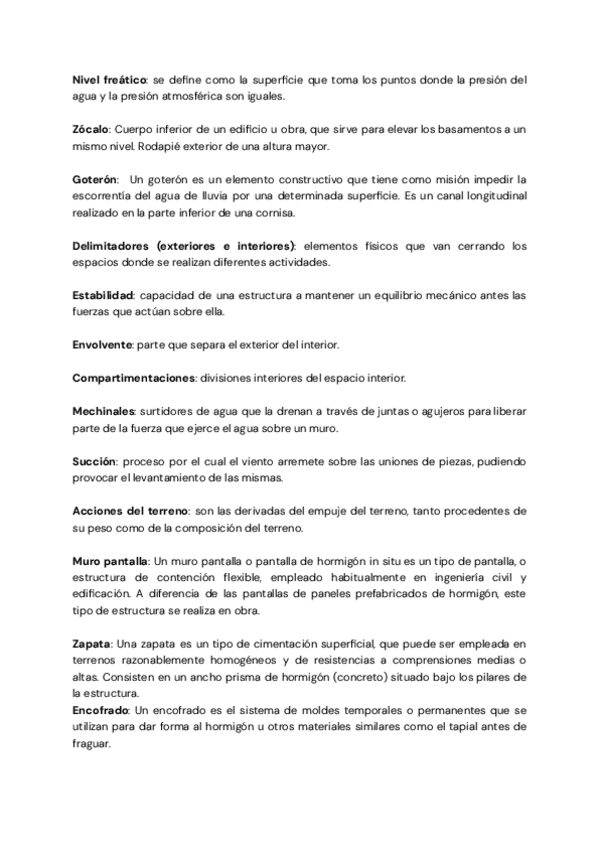 Nivel freático: se define como la superficie que toma los puntos donde la presión del agua y la presión atmosférica son iguales.

Zócalo: Cuerpo inferior de un edificio u obra, que sirve para elevar los basamentos a un mismo nivel. Rodapié exterior de una altura mayor.

Goterón: Un goterón es un elemento constructivo que tiene como misión impedir la escorrentía del agua de lluvia por una determinada superficie. Es un canal longitudinal realizado en la parte inferior de una cornisa.

Delimitadores (exteriores e interiores): elementos físicos que van cerrando los espacios donde se realizan diferentes actividades.

Estabilidad: capacidad de una estructura a mantener un equilibrio mecánico antes las fuerzas que actúan sobre ella.

Envolvente: parte que separa el exterior del interior.

Compartimentaciones: divisiones interiores del espacio interior.

Mechinales: surtidores de agua que la drenan a través de juntas o agujeros para liberar parte de la fuerza que ejerce el agua sobre un muro.

Succión: proceso por el cual el viento arremete sobre las uniones de piezas, pudiendo provocar el levantamiento de las mismas.

Acciones del terreno: son las derivadas del empuje del terreno, tanto procedentes de su peso como de la composición del terreno.

Muro pantalla: Un muro pantalla o pantalla de hormigón in situ es un tipo de pantalla, o estructura de contención flexible, empleado habitualmente en ingeniería civil y edificación. A diferencia de las pantallas de paneles prefabricados de hormigón, este tipo de estructura se realiza en obra.

Zapata: Una zapata es un tipo de cimentación superficial, que puede ser empleada en terrenos razonablemente homogéneos y de resistencias a comprensiones medias o altas. Consisten en un ancho prisma de hormigón (concreto) situado bajo los pilares de la estructura.
Encofrado: Un encofrado es el sistema de moldes temporales o permanentes que se utilizan para dar forma al hormigón u otros materiales similares como el tapial antes de fraguar.